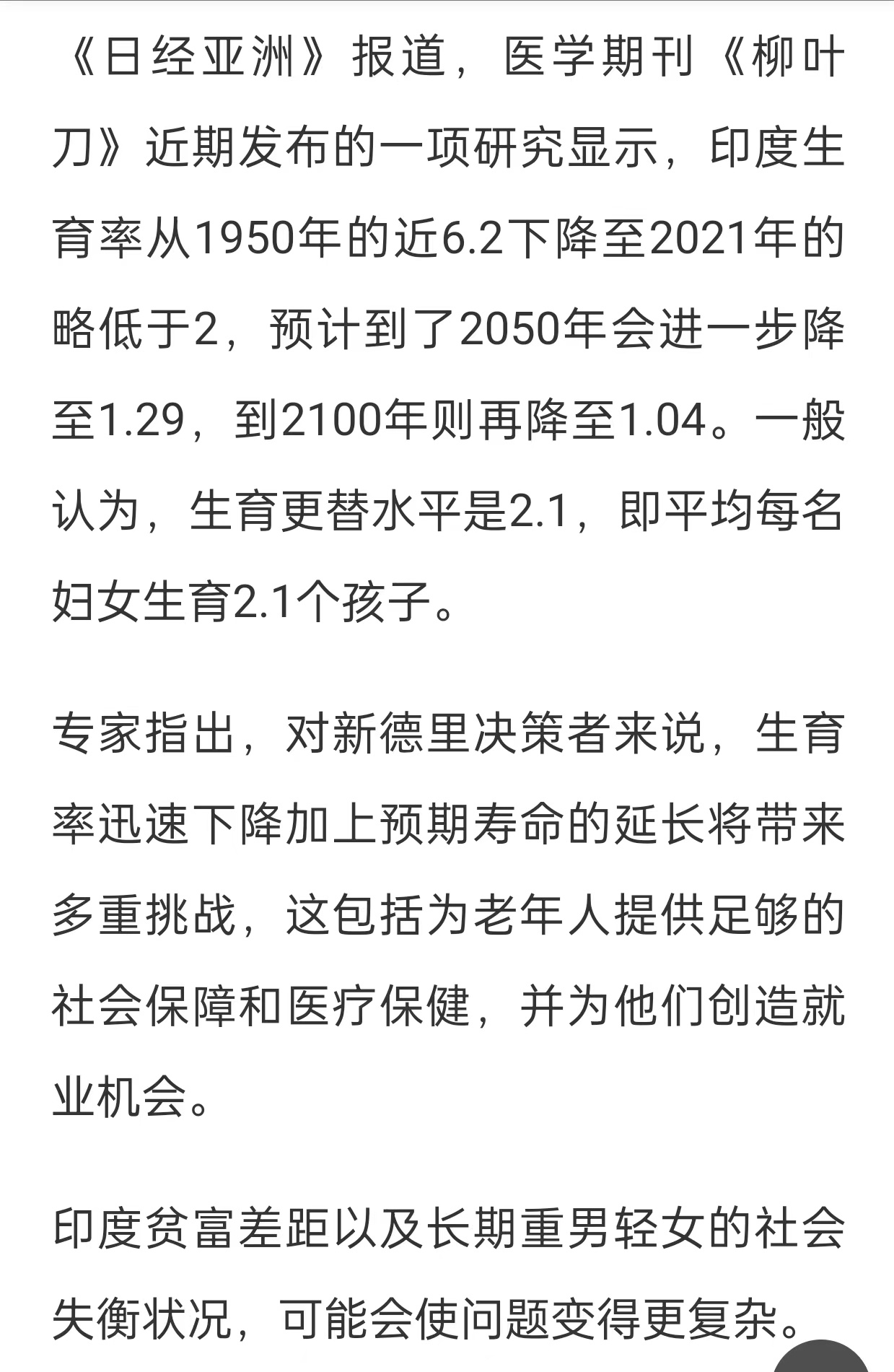 《日经亚洲》报道，医学期刊《柳叶刀》近期发布的一项研究显示，印度生育率从1950年的近6.2下降至2021年的略低于2，预计到了2050年会进一步降至1.29，到2100年则再降至1.04。一般认为，生育更替水平是2.1，即平均每名妇女生育2.1个孩子。

专家指出，对新德里决策者来说，生育率迅速下降加上预期寿命的延长将带来多重挑战，这包括为老年人提供足够的社会保障和医疗保健，并为他们创造就业机会。

印度贫富差距以及长期重男轻女的社会失衡状况，可能会使问题变得更复杂。